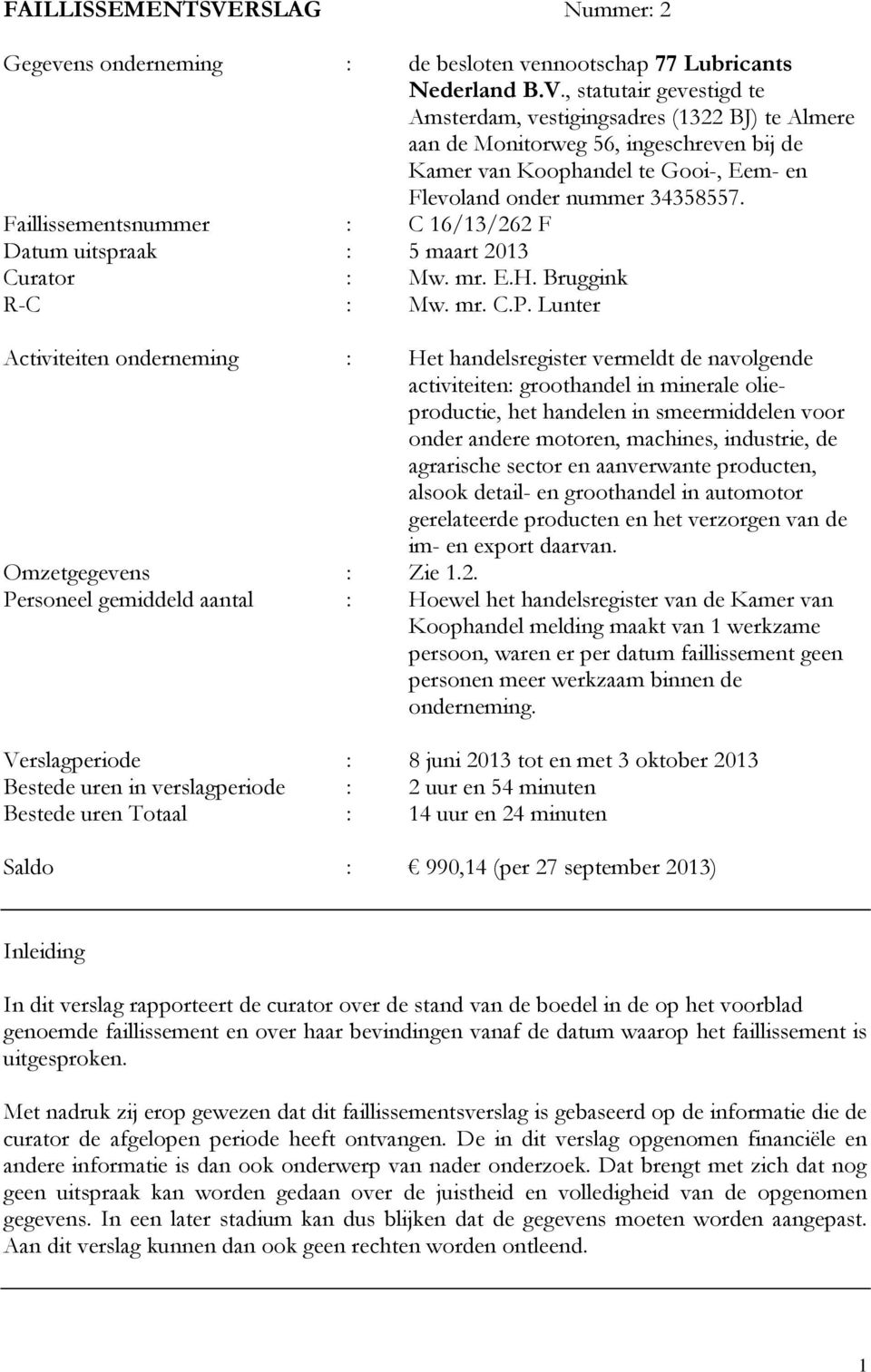 FAILLISSEMENTSVERSLAG Nummer: 2

Gegevens onderneming : de besloten vennootschap 77 Lubricants Nederland B.V., statutair gevestigd te Amsterdam, vestigingsadres (1322 BJ) te Almere aan de Monitorweg 56, ingeschreven bij de Kamer van Koophandel te Gooi-, Eem- en Flevoland onder nummer 34358557.
Faillissementsnummer : C 16/13/262 F
Datum uitspraak : 5 maart 2013
Curator : Mw. mr. E.H. Bruggink
R-C : Mw. mr. C.P. Lunter

Activiteiten onderneming : Het handelsregister vermeldt de navolgende activiteiten: groothandel in minerale olieproductie, het handelen in smeermiddelen voor onder andere motoren, machines, industrie, de agrarische sector en aanverwante producten, alsook detail- en groothandel in automotor gerelateerde producten en het verzorgen van de im- en export daarvan.
Omzetgegevens : Zie 1.2.
Personeel gemiddeld aantal : Hoewel het handelsregister van de Kamer van Koophandel melding maakt van 1 werkzame persoon, waren er per datum faillissement geen personen meer werkzaam binnen de onderneming.

Verslagperiode : 8 juni 2013 tot en met 3 oktober 2013
Bestede uren in verslagperiode : 2 uur en 54 minuten
Bestede uren Totaal : 14 uur en 24 minuten

Saldo : € 990,14 (per 27 september 2013)

Inleiding

In dit verslag rapporteert de curator over de stand van de boedel in de op het voorblad genoemde faillissement en over haar bevindingen vanaf de datum waarop het faillissement is uitgesproken.

Met nadruk zij erop gewezen dat dit faillissementsverslag is gebaseerd op de informatie die de curator de afgelopen periode heeft ontvangen. De in dit verslag opgenomen financiële en andere informatie is dan ook onderwerp van nader onderzoek. Dat brengt met zich dat nog geen uitspraak kan worden gedaan over de juistheid en volledigheid van de opgenomen gegevens. In een later stadium kan dus blijken dat de gegevens moeten worden aangepast. Aan dit verslag kunnen dan ook geen rechten worden ontleend.

1